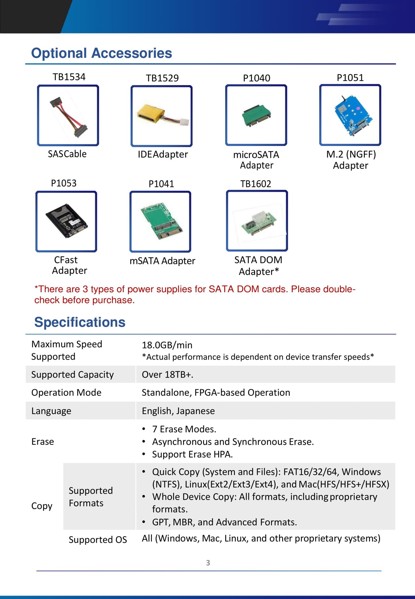 Optional Accessories

TB1534

SASCable

TB1529

IDEAdapter

P1040

microSATA Adapter

P1051

M.2 (NGFF) Adapter

P1053

CFast Adapter

P1041

mSATA Adapter

TB1602

SATA DOM Adapter*

*There are 3 types of power supplies for SATA DOM cards. Please double-check before purchase.

Specifications

| | | |
|---|---|---|
| Maximum Speed Supported | | 18.0GB/min *Actual performance is dependent on device transfer speeds* |
| Supported Capacity | | Over 18TB+. |
| Operation Mode | | Standalone, FPGA-based Operation |
| Language | | English, Japanese |
| Erase | | • 7 Erase Modes. • Asynchronous and Synchronous Erase. • Support Erase HPA. |
| Copy | Supported Formats | • Quick Copy (System and Files): FAT16/32/64, Windows (NTFS), Linux(Ext2/Ext3/Ext4), and Mac(HFS/HFS+/HFSX) • Whole Device Copy: All formats, including proprietary formats. • GPT, MBR, and Advanced Formats. |
| | Supported OS | All (Windows, Mac, Linux, and other proprietary systems) |

3